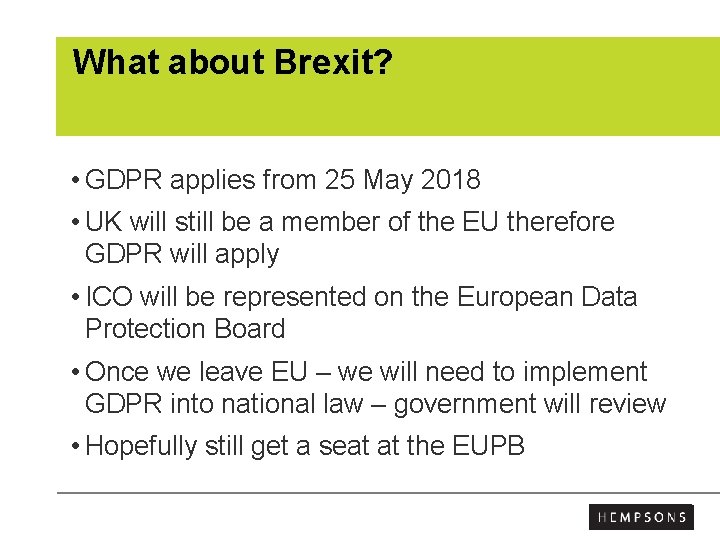 What about Brexit?

• GDPR applies from 25 May 2018

• UK will still be a member of the EU therefore GDPR will apply

• ICO will be represented on the European Data Protection Board

• Once we leave EU – we will need to implement GDPR into national law – government will review

• Hopefully still get a seat at the EUPB

HEMPSONS